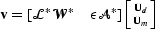 $\mathbf{v} = [\mathcal{L}^* \mathcal{W}^* \quad \epsilon \mathcal{A}^*] \begin{bmatrix} \mathbf{U}_d \\ \mathbf{U}_m \end{bmatrix}$